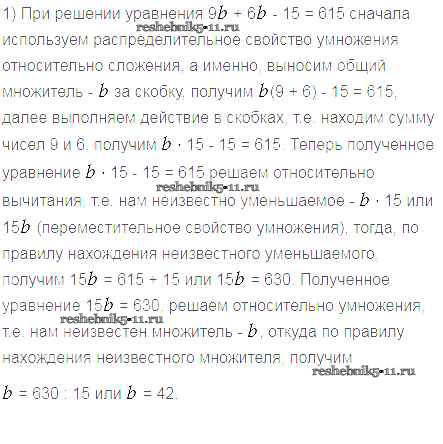 1) При решении уравнения $9b + 6b - 15 = 615$ сначала используем распределительное свойство умножения относительно сложения, а именно, выносим общий множитель - $b$ за скобку, получим $b(9 + 6) - 15 = 615$, далее выполняем действие в скобках, т.е. находим сумму чисел 9 и 6, получим $b \cdot 15 - 15 = 615$. Теперь полученное уравнение $b \cdot 15 - 15 = 615$ решаем относительно вычитания, т.е. нам неизвестно уменьшаемое - $b \cdot 15$ или $15b$ (переместительное свойство умножения), тогда, по правилу нахождения неизвестного уменьшаемого, получим $15b = 615 + 15$ или $15b = 630$. Полученное уравнение $15b = 630$, решаем относительно умножения, т.е. нам неизвестен множитель - $b$, откуда по правилу нахождения неизвестного множителя, получим

$b = 630 : 15$ или $b = 42$.

reshebnik5-11.ru
reshebnik5-11.ru
reshebnik5-11.ru
reshebnik5-11.ru